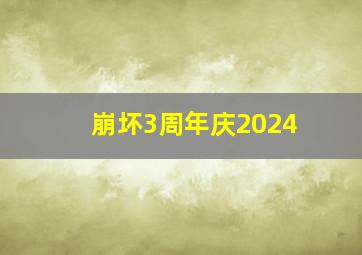 崩坏3周年庆2024